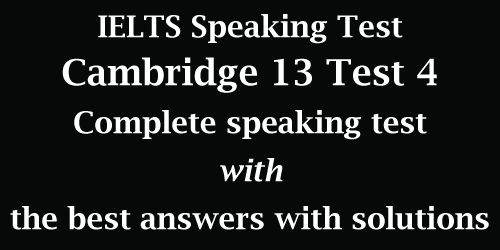 IELTS Speaking Test
Cambridge 13 Test 4
Complete speaking test
with
the best answers with solutions